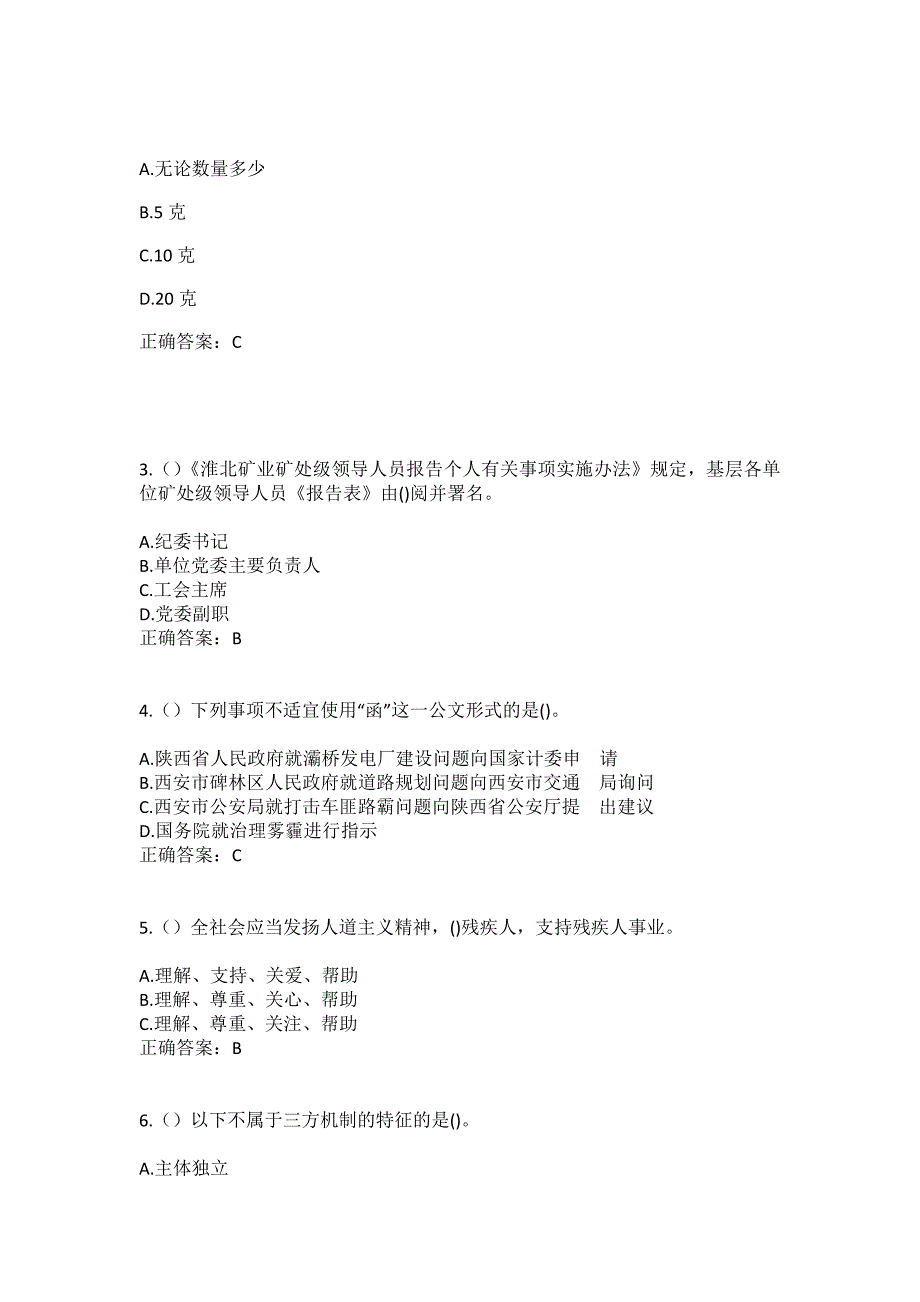 A.无论数量多少

B.5 克

C.10 克

D.20 克

正确答案：C

3.（）《淮北矿业矿处级领导人员报告个人有关事项实施办法》规定，基层各单位矿处级领导人员《报告表》由()阅并署名。

A.纪委书记
B.单位党委主要负责人
C.工会主席
D.党委副职
正确答案：B

4.（）下列事项不适宜使用“函”这一公文形式的是()。

A.陕西省人民政府就灞桥发电厂建设问题向国家计委申 请
B.西安市碑林区人民政府就道路规划问题向西安市交通 局询问
C.西安市公安局就打击车匪路霸问题向陕西省公安厅提 出建议
D.国务院就治理雾霾进行指示
正确答案：C

5.（）全社会应当发扬人道主义精神，()残疾人，支持残疾人事业。

A.理解、支持、关爱、帮助
B.理解、尊重、关心、帮助
C.理解、尊重、关注、帮助
正确答案：B

6.（）以下不属于三方机制的特征的是()。

A.主体独立